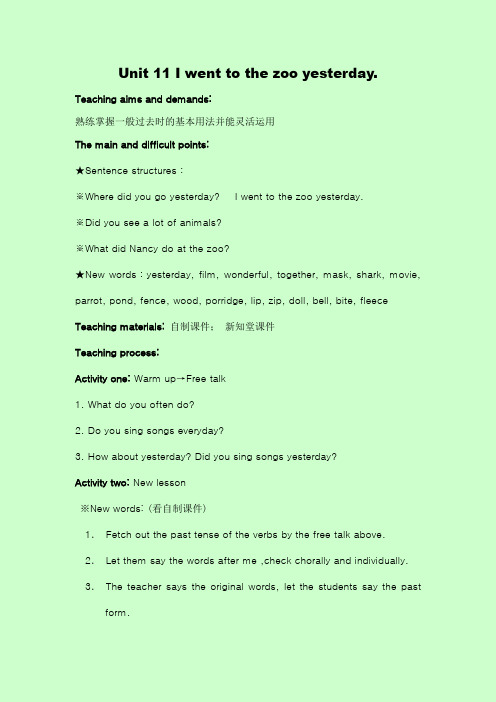 Unit 11 I went to the zoo yesterday.

Teaching aims and demands:

熟练掌握一般过去时的基本用法并能灵活运用

The main and difficult points:

★Sentence structures：

※Where did you go yesterday?　I went to the zoo yesterday.

※Did you see a lot of animals?

※What did Nancy do at the zoo?

★New words：yesterday, film, wonderful, together, mask, shark, movie, parrot, pond, fence, wood, porridge, lip, zip, doll, bell, bite, fleece

Teaching materials: 自制课件；　新知堂课件

Teaching process:

Activity one: Warm up→Free talk

1. What do you often do?

2. Do you sing songs everyday?

3. How about yesterday? Did you sing songs yesterday?

Activity two: New lesson

※New words:（看自制课件）

1. Fetch out the past tense of the verbs by the free talk above.

2. Let them say the words after me ,check chorally and individually.

3. The teacher says the original words, let the students say the past form.